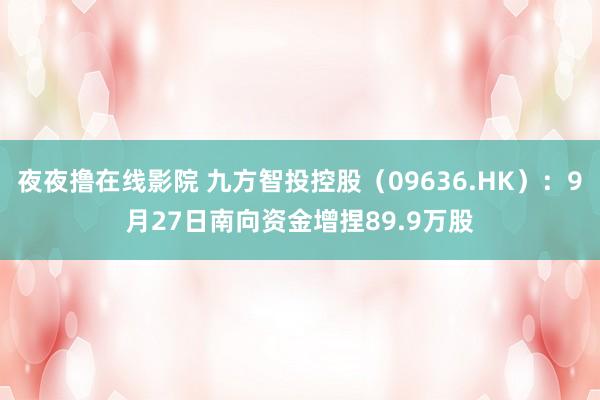 夜夜撸在线影院 九方智投控股（09636.HK）：9月27日南向资金增捏89.9万股